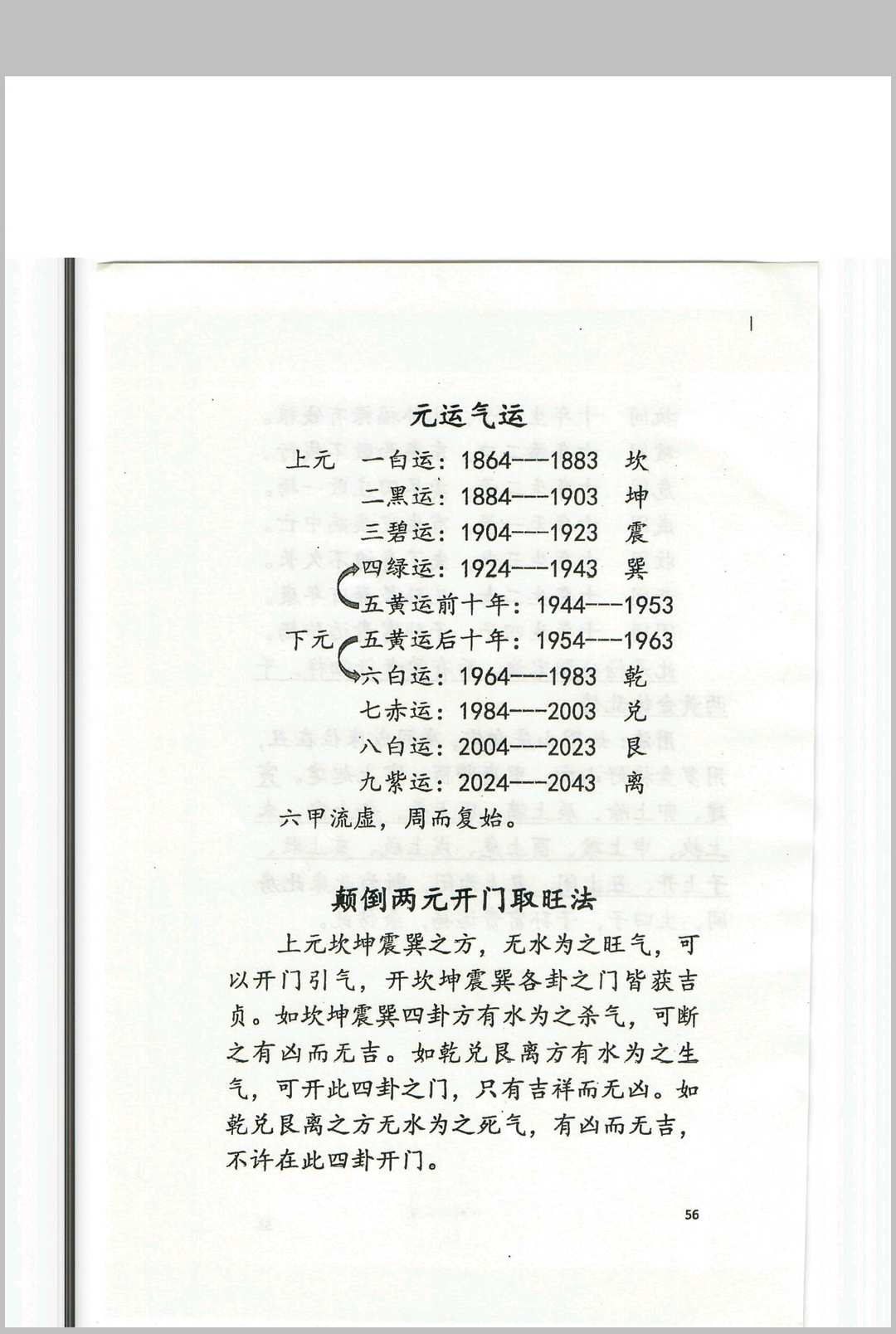 元运气运

上元　一白运：1864---1883　坎
二黑运：1884---1903　坤
三碧运：1904---1923　震
四绿运：1924---1943　巽
五黄运前十年：1944---1953
下元　五黄运后十年：1954---1963
六白运：1964---1983　乾
七赤运：1984---2003　兑
八白运：2004---2023　艮
九紫运：2024---2043　离
六甲流虚，周而复始。

颠倒两元开门取旺法

上元坎坤震巽之方，无水为之旺气，可以开门引气，开坎坤震巽各卦之门皆获吉贞。如坎坤震巽四卦方有水为之杀气，可断之有凶而无吉。如乾兑艮离方有水为之生气，可开此四卦之门，只有吉祥而无凶。如乾兑艮离之方无水为之死气，有凶而无吉，不许在此四卦开门。

56